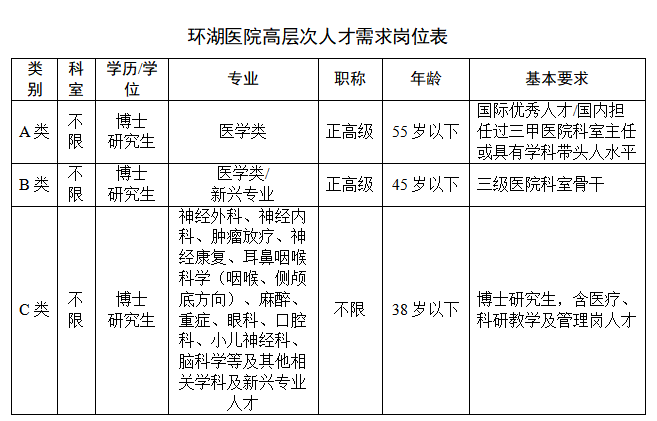 环湖医院高层次人才需求岗位表

| 类别 | 科室 | 学历/学位 | 专业 | 职称 | 年龄 | 基本要求 |
|---|---|---|---|---|---|---|
| A类 | 不限 | 博士研究生 | 医学类 | 正高级 | 55岁以下 | 国际优秀人才/国内担任过三甲医院科室主任或具有学科带头人水平 |
| B类 | 不限 | 博士研究生 | 医学类/新兴专业 | 正高级 | 45岁以下 | 三级医院科室骨干 |
| C类 | 不限 | 博士研究生 | 神经外科、神经内科、肿瘤放疗、神经康复、耳鼻咽喉科学（咽喉、侧颅底方向）、麻醉、重症、眼科、口腔科、小儿神经科、脑科学等及其他相关学科及新兴专业人才 | 不限 | 38岁以下 | 博士研究生，含医疗、科研教学及管理岗人才 |